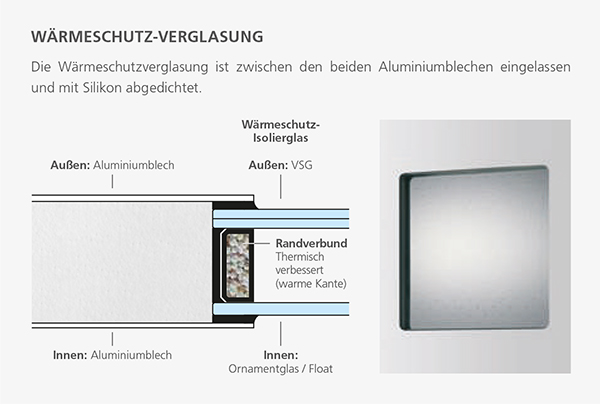 WÄRMESCHUTZ-VERGLASUNG

Die Wärmeschutzverglasung ist zwischen den beiden Aluminiumblechen eingelassen und mit Silikon abgedichtet.

Wärmeschutz-Isolierglas

Außen: Aluminiumblech

Außen: VSG

Randverbund
Thermisch verbessert (warme Kante)

Innen: Aluminiumblech

Innen: Ornamentglas / Float